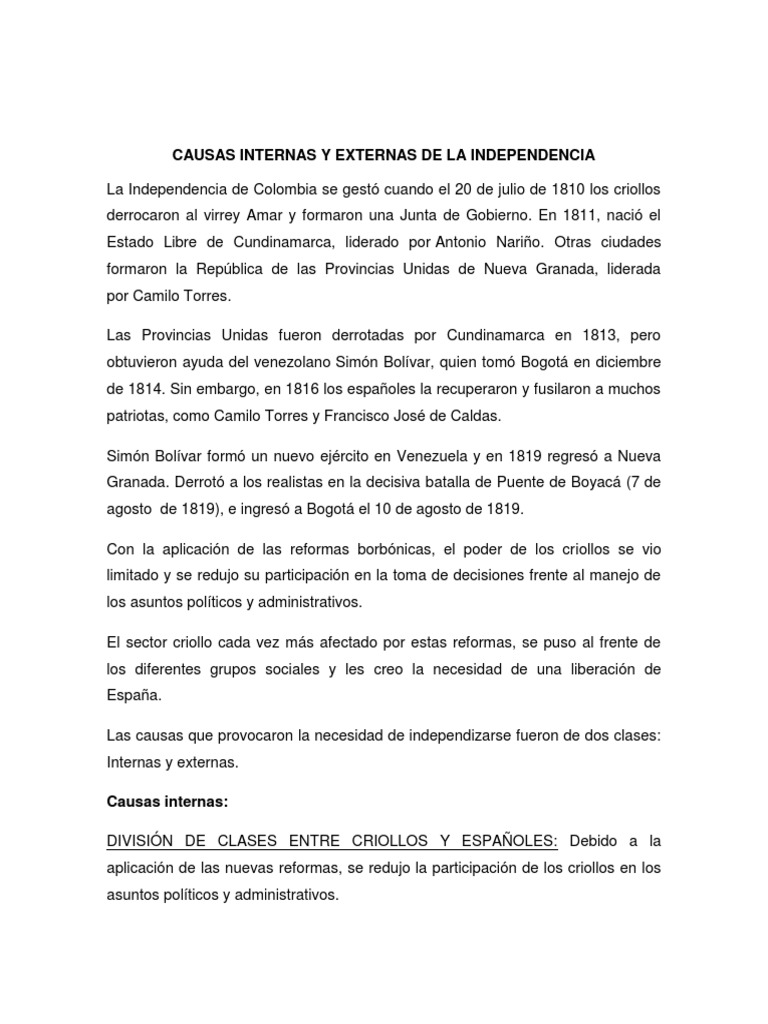 CAUSAS INTERNAS Y EXTERNAS DE LA INDEPENDENCIA

La Independencia de Colombia se gestó cuando el 20 de julio de 1810 los criollos derrocaron al virrey Amar y formaron una Junta de Gobierno. En 1811, nació el Estado Libre de Cundinamarca, liderado por Antonio Nariño. Otras ciudades formaron la República de las Provincias Unidas de Nueva Granada, liderada por Camilo Torres.

Las Provincias Unidas fueron derrotadas por Cundinamarca en 1813, pero obtuvieron ayuda del venezolano Simón Bolívar, quien tomó Bogotá en diciembre de 1814. Sin embargo, en 1816 los españoles la recuperaron y fusilaron a muchos patriotas, como Camilo Torres y Francisco José de Caldas.

Simón Bolívar formó un nuevo ejército en Venezuela y en 1819 regresó a Nueva Granada. Derrotó a los realistas en la decisiva batalla de Puente de Boyacá (7 de agosto de 1819), e ingresó a Bogotá el 10 de agosto de 1819.

Con la aplicación de las reformas borbónicas, el poder de los criollos se vio limitado y se redujo su participación en la toma de decisiones frente al manejo de los asuntos políticos y administrativos.

El sector criollo cada vez más afectado por estas reformas, se puso al frente de los diferentes grupos sociales y les creo la necesidad de una liberación de España.

Las causas que provocaron la necesidad de independizarse fueron de dos clases: Internas y externas.

Causas internas:

DIVISIÓN DE CLASES ENTRE CRIOLLOS Y ESPAÑOLES: Debido a la aplicación de las nuevas reformas, se redujo la participación de los criollos en los asuntos políticos y administrativos.